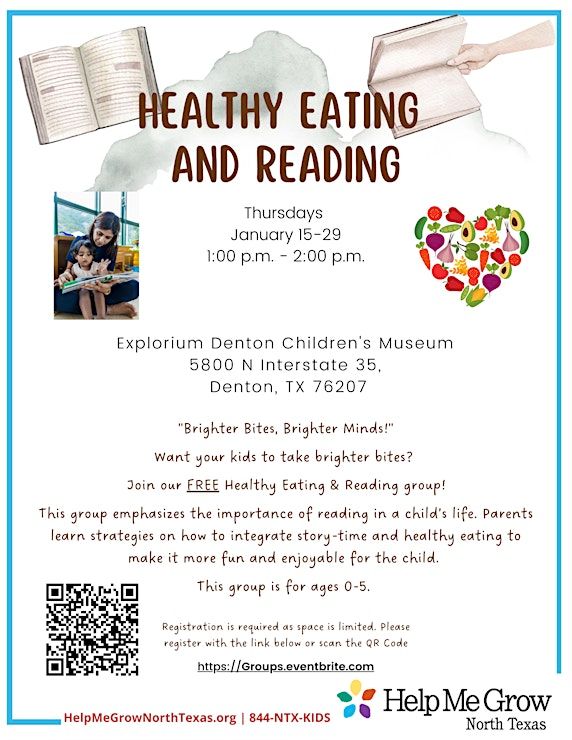 HEALTHY EATING AND READING

Thursdays
January 15-29
1:00 p.m. - 2:00 p.m.

Explorium Denton Children's Museum
5800 N Interstate 35,
Denton, TX 76207

"Brighter Bites, Brighter Minds!"

Want your kids to take brighter bites?

Join our FREE Healthy Eating & Reading group!

This group emphasizes the importance of reading in a child's life. Parents learn strategies on how to integrate story-time and healthy eating to make it more fun and enjoyable for the child.

This group is for ages 0-5.

Registration is required as space is limited. Please register with the link below or scan the QR Code

https://Groups.eventbrite.com

HelpMeGrowNorthTexas.org | 844-NTX-KIDS

Help Me Grow
North Texas